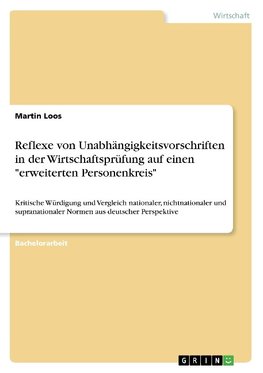 Wirtschaft

Martin Loos

Reflexe von Unabhängigkeitsvorschriften in der Wirtschaftsprüfung auf einen "erweiterten Personenkreis"

Kritische Würdigung und Vergleich nationaler, nichtnationaler und supranationaler Normen aus deutscher Perspektive

Bachelorarbeit

GRIN